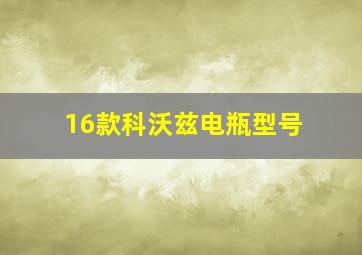 16款科沃兹电瓶型号